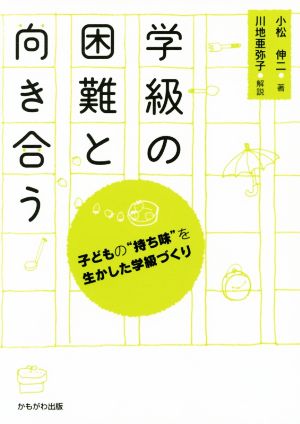 小松　伸二●著
川地亜弥子●解説

学級の困難と向き合う

子どもの“持ち味”を生かした学級づくり

かもがわ出版